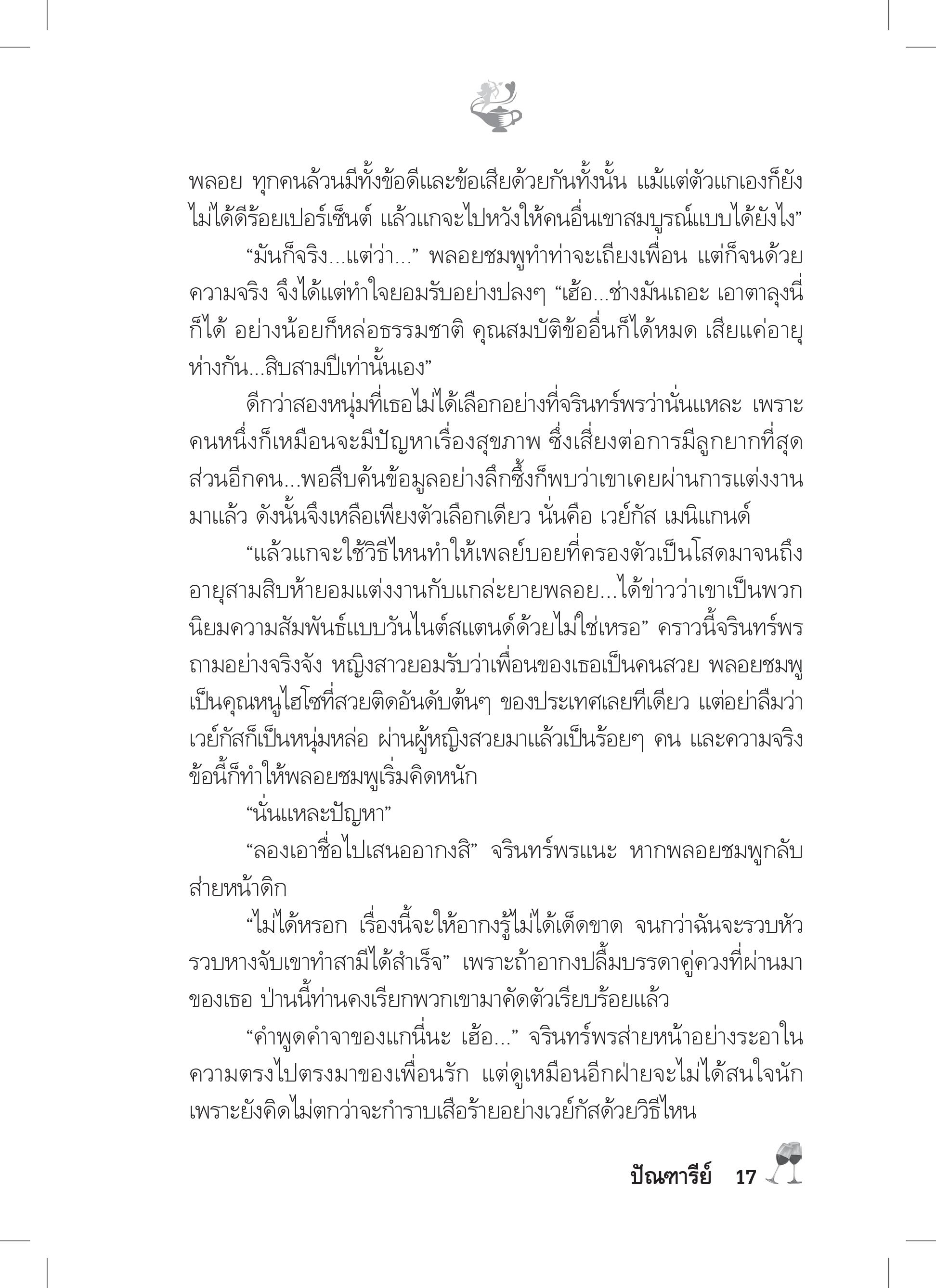 พลอย ทุกคนล้วนมีทั้งข้อดีและข้อเสียด้วยกันทั้งนั้น แม้แต่ตัวแกเองก็ยังไม่ได้ดีร้อยเปอร์เซ็นต์ แล้วแกจะไปหวังให้คนอื่นเขาสมบูรณ์แบบได้ยังไง”

“มันก็จริง...แต่ว่า...” พลอยชมพูทำท่าจะเถียงเพื่อน แต่ก็จนด้วยความจริง จึงได้แต่ทำใจยอมรับอย่างปลงๆ “เฮ้อ...ช่างมันเถอะ เอาตาลุงนี่ก็ได้ อย่างน้อยก็หล่อธรรมชาติ คุณสมบัติข้ออื่นก็ได้หมด เสียแค่อายุห่างกัน...สิบสามปีเท่านั้นเอง”

ดีกว่าสองหนุ่มที่เธอไม่ได้เลือกอย่างที่จรินทร์พรว่านั่นแหละ เพราะคนหนึ่งก็เหมือนจะมีปัญหาเรื่องสุขภาพ ซึ่งเสี่ยงต่อการมีลูกยากที่สุด ส่วนอีกคน...พอสืบค้นข้อมูลอย่างลึกซึ้งก็พบว่าเขาเคยผ่านการแต่งงานมาแล้ว ดังนั้นจึงเหลือเพียงตัวเลือกเดียว นั่นคือ เวย์กัส เมนิแกนด์

“แล้วแกจะใช้วิธีไหนทำให้เพลย์บอยที่ครองตัวเป็นโสดมาจนถึงอายุสามสิบห้ายอมแต่งงานกับแกล่ะยายพลอย...ได้ข่าวว่าเขาเป็นพวกนิยมความสัมพันธ์แบบวันไนต์สแตนด์ด้วยไม่ใช่เหรอ” คราวนี้จรินทร์พรถามอย่างจริงจัง หญิงสาวยอมรับว่าเพื่อนของเธอเป็นคนสวย พลอยชมพูเป็นคุณหนูไฮโซที่สวยติดอันดับต้นๆ ของประเทศเลยทีเดียว แต่อย่าลืมว่าเวย์กัสก็เป็นหนุ่มหล่อ ผ่านผู้หญิงสวยมาแล้วเป็นร้อยๆ คน และความจริงข้อนี้ก็ทำให้พลอยชมพูเริ่มคิดหนัก

“นั่นแหละปัญหา”

“ลองเอาชื่อไปเสนออากงสิ” จรินทร์พรแนะ หากพลอยชมพูกลับส่ายหน้าดิก

“ไม่ได้หรอก เรื่องนี้จะให้อากงรู้ไม่ได้เด็ดขาด จนกว่าฉันจะรวบหัวรวบหางจับเขาทำสามีได้สำเร็จ” เพราะถ้าอากงปลื้มบรรดาคู่ควงที่ผ่านมาของเธอ ป่านนี้ท่านคงเรียกพวกเขามาคัดตัวเรียบร้อยแล้ว

“คำพูดคำจาของแกนี่นะ เฮ้อ...” จรินทร์พรส่ายหน้าอย่างระอาในความตรงไปตรงมาของเพื่อนรัก แต่ดูเหมือนอีกฝ่ายจะไม่ได้สนใจนัก เพราะยังคิดไม่ตกว่าจะกำราบเสือร้ายอย่างเวย์กัสด้วยวิธีไหน

ปัณฑารีย์ 17